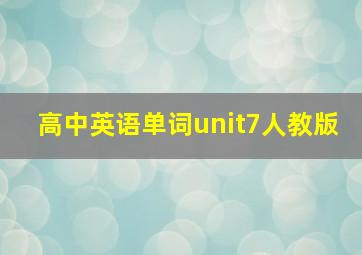 高中英语单词unit7人教版